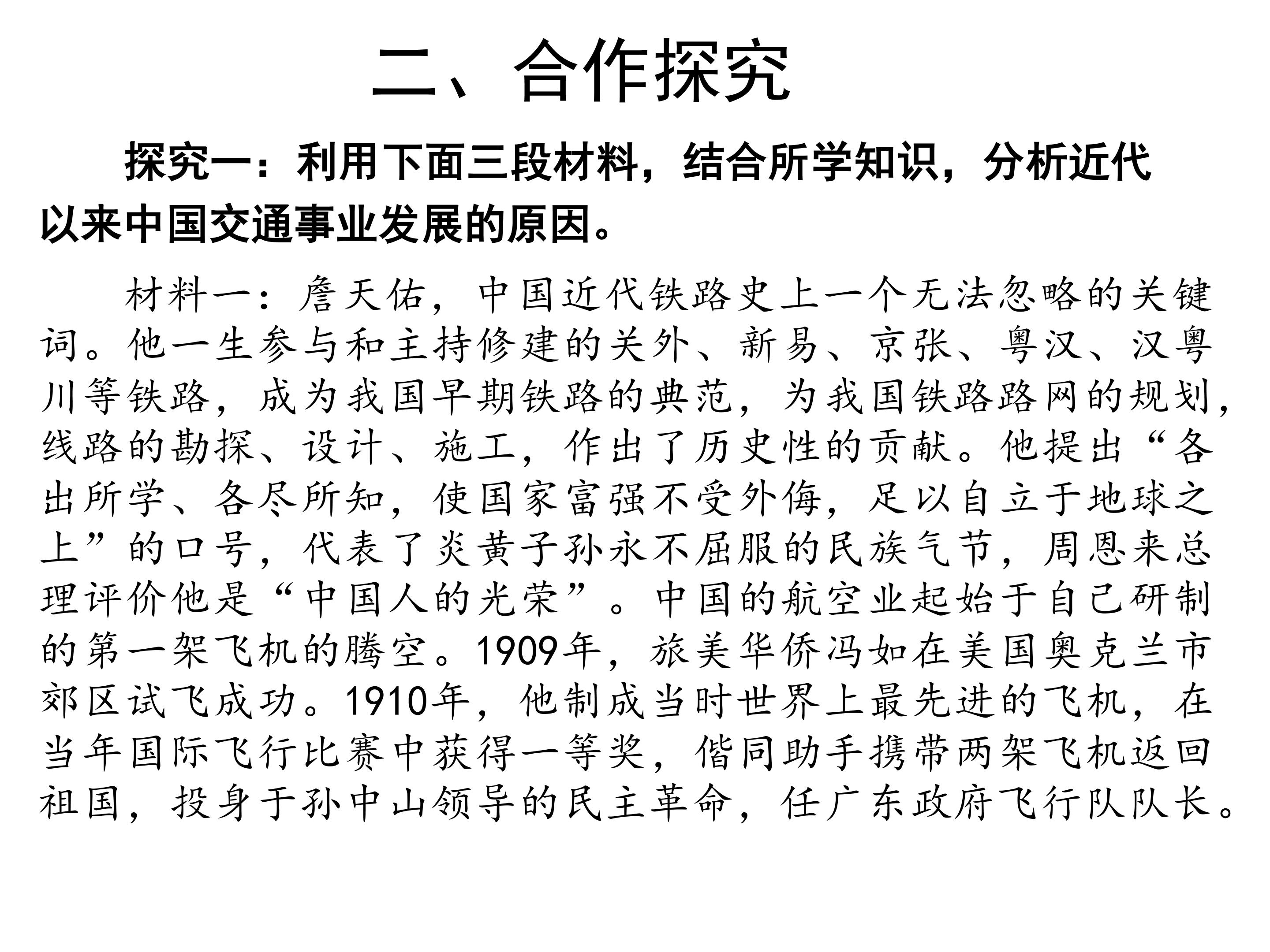 二、合作探究

探究一：利用下面三段材料，结合所学知识，分析近代以来中国交通事业发展的原因。

材料一：詹天佑，中国近代铁路史上一个无法忽略的关键词。他一生参与和主持修建的关外、新易、京张、粤汉、汉粤川等铁路，成为我国早期铁路的典范，为我国铁路路网的规划，线路的勘探、设计、施工，作出了历史性的贡献。他提出“各出所学、各尽所知，使国家富强不受外侮，足以自立于地球之上”的口号，代表了炎黄子孙永不屈服的民族气节，周恩来总理评价他是“中国人的光荣”。中国的航空业起始于自己研制的第一架飞机的腾空。1909年，旅美华侨冯如在美国奥克兰市郊区试飞成功。1910年，他制成当时世界上最先进的飞机，在当年国际飞行比赛中获得一等奖，偕同助手携带两架飞机返回祖国，投身于孙中山领导的民主革命，任广东政府飞行队队长。